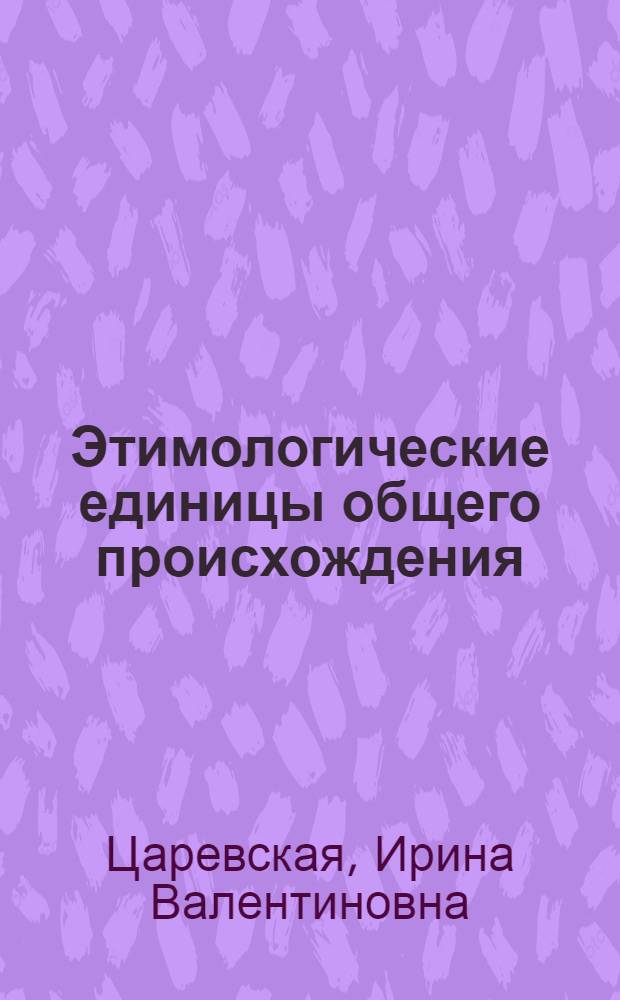 Этимологические единицы общего происхождения

Царевская, Ирина Валентиновна